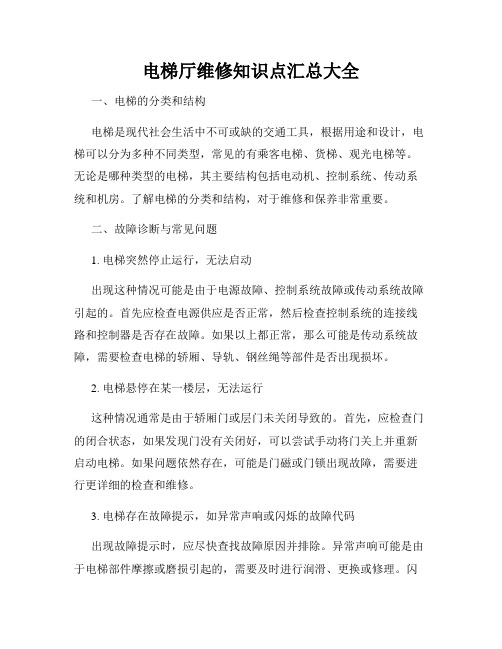 电梯厅维修知识点汇总大全

一、电梯的分类和结构

电梯是现代社会生活中不可或缺的交通工具，根据用途和设计，电梯可以分为多种不同类型，常见的有乘客电梯、货梯、观光电梯等。无论是哪种类型的电梯，其主要结构包括电动机、控制系统、传动系统和机房。了解电梯的分类和结构，对于维修和保养非常重要。

二、故障诊断与常见问题

1. 电梯突然停止运行，无法启动

出现这种情况可能是由于电源故障、控制系统故障或传动系统故障引起的。首先应检查电源供应是否正常，然后检查控制系统的连接线路和控制器是否存在故障。如果以上都正常，那么可能是传动系统故障，需要检查电梯的轿厢、导轨、钢丝绳等部件是否出现损坏。

2. 电梯悬停在某一楼层，无法运行

这种情况通常是由于轿厢门或层门未关闭导致的。首先，应检查门的闭合状态，如果发现门没有关闭好，可以尝试手动将门关上并重新启动电梯。如果问题依然存在，可能是门磁或门锁出现故障，需要进行更详细的检查和维修。

3. 电梯存在故障提示，如异常声响或闪烁的故障代码

出现故障提示时，应尽快查找故障原因并排除。异常声响可能是由于电梯部件摩擦或磨损引起的，需要及时进行润滑、更换或修理。闪